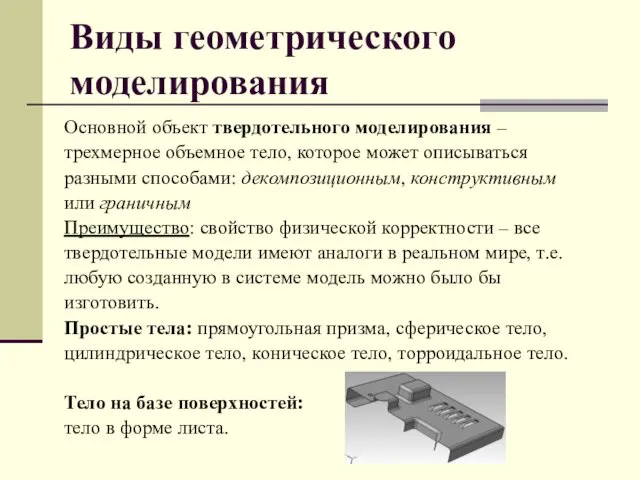 Виды геометрического моделирования

Основной объект твердотельного моделирования – трехмерное объемное тело, которое может описываться разными способами: декомпозиционным, конструктивным или граничным

Преимущество: свойство физической корректности – все твердотельные модели имеют аналоги в реальном мире, т.е. любую созданную в системе модель можно было бы изготовить.

Простые тела: прямоугольная призма, сферическое тело, цилиндрическое тело, коническое тело, торроидальное тело.

Тело на базе поверхностей:
тело в форме листа.